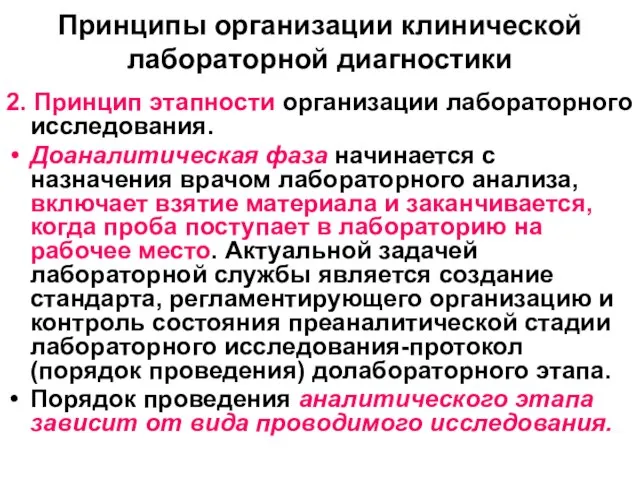 Принципы организации клинической лабораторной диагностики

2. Принцип этапности организации лабораторного исследования.

• Доаналитическая фаза начинается с назначения врачом лабораторного анализа, включает взятие материала и заканчивается, когда проба поступает в лабораторию на рабочее место. Актуальной задачей лабораторной службы является создание стандарта, регламентирующего организацию и контроль состояния преаналитической стадии лабораторного исследования-протокол (порядок проведения) долабораторного этапа.

• Порядок проведения аналитического этапа зависит от вида проводимого исследования.